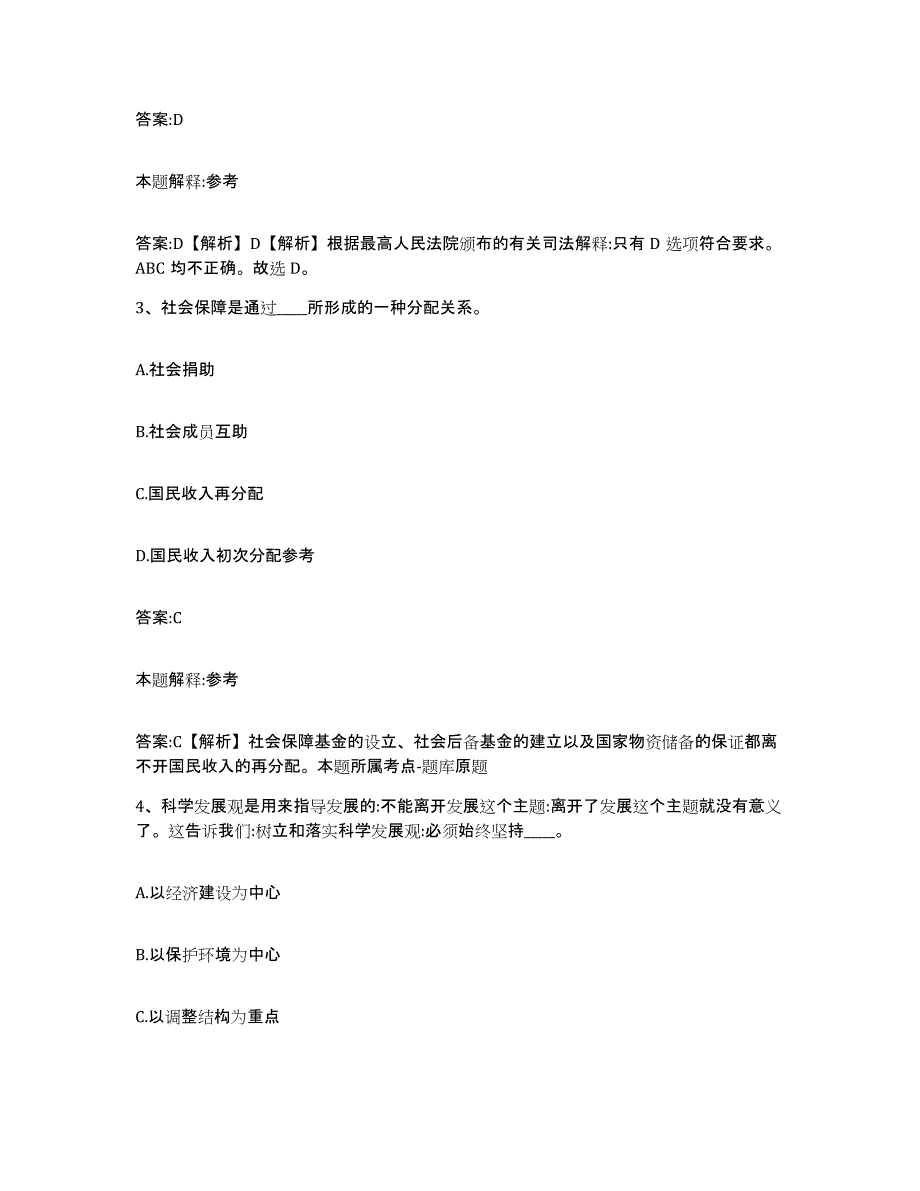 答案:D

本题解释:参考

答案:D【解析】D【解析】根据最高人民法院颁布的有关司法解释:只有 D 选项符合要求。ABC 均不正确。故选 D。

3、社会保障是通过____所形成的一种分配关系。

A.社会捐助

B.社会成员互助

C.国民收入再分配

D.国民收入初次分配参考

答案:C

本题解释:参考

答案:C【解析】社会保障基金的设立、社会后备基金的建立以及国家物资储备的保证都离不开国民收入的再分配。本题所属考点-题库原题

4、科学发展观是用来指导发展的:不能离开发展这个主题:离开了发展这个主题就没有意义了。这告诉我们:树立和落实科学发展观:必须始终坚持____。

A.以经济建设为中心

B.以保护环境为中心

C.以调整结构为重点